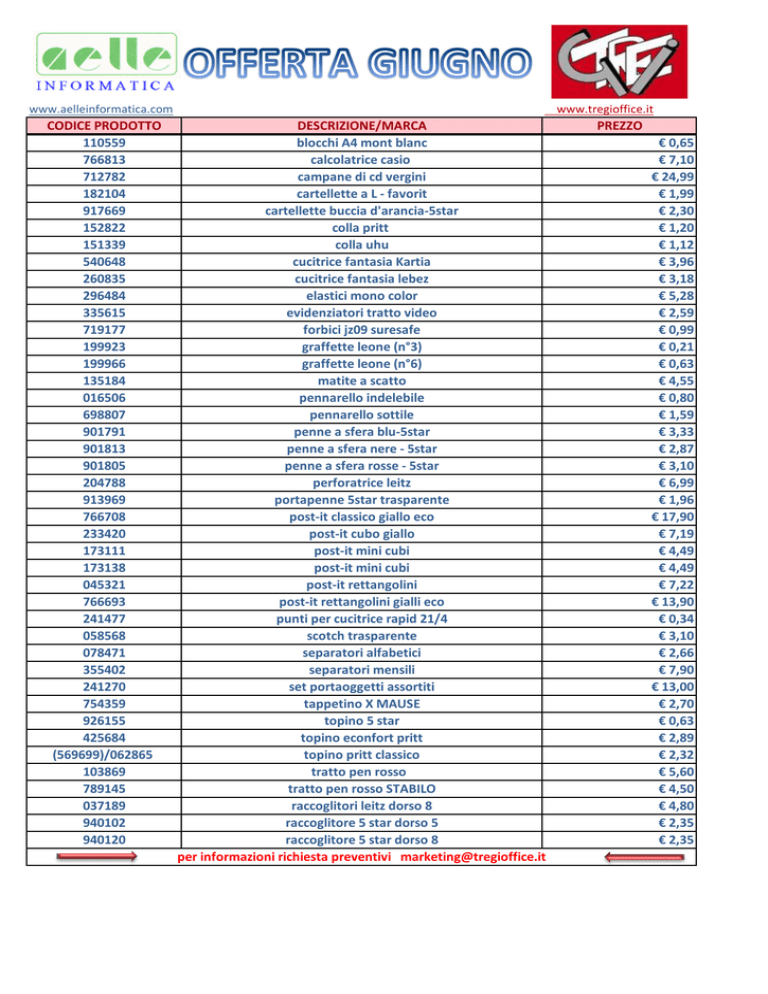 aelle INFORMATICA

OFFERTA GIUGNO

www.aelleinformatica.com

www.tregioffice.it

| CODICE PRODOTTO | DESCRIZIONE/MARCA | PREZZO |
|---|---|---|
| 110559 | blocchi A4 mont blanc | € 0,65 |
| 766813 | calcolatrice casio | € 7,10 |
| 712782 | campane di cd vergini | € 24,99 |
| 182104 | cartellette a L - favorit | € 1,99 |
| 917669 | cartellette buccia d'arancia-5star | € 2,30 |
| 152822 | colla pritt | € 1,20 |
| 151339 | colla uhu | € 1,12 |
| 540648 | cucitrice fantasia Kartia | € 3,96 |
| 260835 | cucitrice fantasia lebez | € 3,18 |
| 296484 | elastici mono color | € 5,28 |
| 335615 | evidenziatori tratto video | € 2,59 |
| 719177 | forbici jz09 suresafe | € 0,99 |
| 199923 | graffette leone (n°3) | € 0,21 |
| 199966 | graffette leone (n°6) | € 0,63 |
| 135184 | matite a scatto | € 4,55 |
| 016506 | pennarello indelebile | € 0,80 |
| 698807 | pennarello sottile | € 1,59 |
| 901791 | penne a sfera blu-5star | € 3,33 |
| 901813 | penne a sfera nere - 5star | € 2,87 |
| 901805 | penne a sfera rosse - 5star | € 3,10 |
| 204788 | perforatrice leitz | € 6,99 |
| 913969 | portapenne 5star trasparente | € 1,96 |
| 766708 | post-it classico giallo eco | € 17,90 |
| 233420 | post-it cubo giallo | € 7,19 |
| 173111 | post-it mini cubi | € 4,49 |
| 173138 | post-it mini cubi | € 4,49 |
| 045321 | post-it rettangolini | € 7,22 |
| 766693 | post-it rettangolini gialli eco | € 13,90 |
| 241477 | punti per cucitrice rapid 21/4 | € 0,34 |
| 058568 | scotch trasparente | € 3,10 |
| 078471 | separatori alfabetici | € 2,66 |
| 355402 | separatori mensili | € 7,90 |
| 241270 | set portaoggetti assortiti | € 13,00 |
| 754359 | tappetino X MAUSE | € 2,70 |
| 926155 | topino 5 star | € 0,63 |
| 425684 | topino econfort pritt | € 2,89 |
| (569699)/062865 | topino pritt classico | € 2,32 |
| 103869 | tratto pen rosso | € 5,60 |
| 789145 | tratto pen rosso STABILO | € 4,50 |
| 037189 | raccoglitori leitz dorso 8 | € 4,80 |
| 940102 | raccoglitore 5 star dorso 5 | € 2,35 |
| 940120 | raccoglitore 5 star dorso 8 | € 2,35 |

per informazioni richiesta preventivi marketing@tregioffice.it